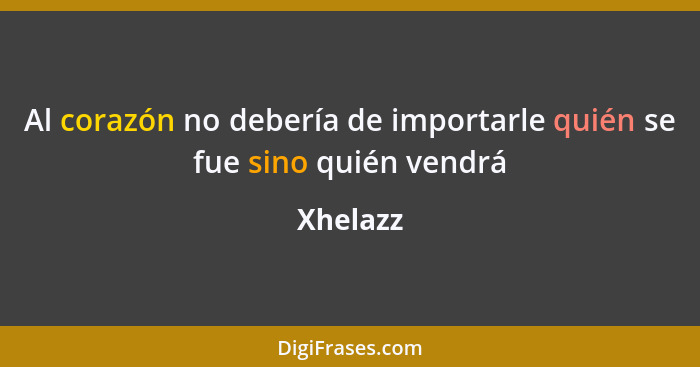 Al corazón no debería de importarle quién se fue sino quién vendrá

Xhelazz

DigiFrases.com